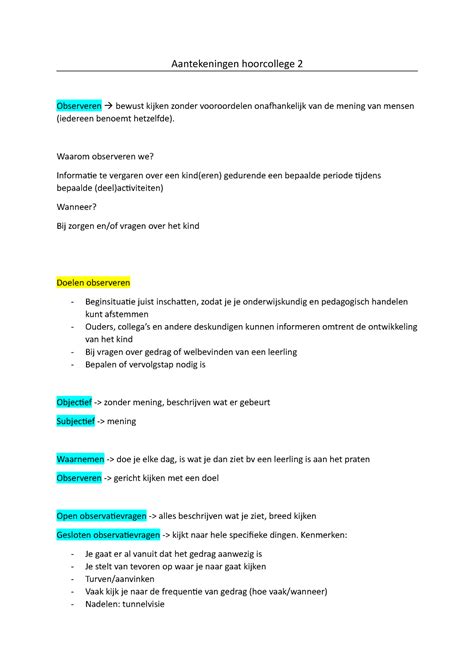 Aantekeningen hoorcollege 2

Observeren → bewust kijken zonder vooroordelen onafhankelijk van de mening van mensen (iedereen benoemt hetzelfde).

Waarom observeren we?

Informatie te vergaren over een kind(eren) gedurende een bepaalde periode tijdens bepaalde (deel)activiteiten)

Wanneer?

Bij zorgen en/of vragen over het kind

Doelen observeren

- Beginsituatie juist inschatten, zodat je je onderwijskundig en pedagogisch handelen kunt afstemmen
- Ouders, collega's en andere deskundigen kunnen informeren omtrent de ontwikkeling van het kind
- Bij vragen over gedrag of welbevinden van een leerling
- Bepalen of vervolgstap nodig is

Objectief -> zonder mening, beschrijven wat er gebeurt

Subjectief -> mening

Waarnemen -> doe je elke dag, is wat je dan ziet bv een leerling is aan het praten

Observeren -> gericht kijken met een doel

Open observatievragen -> alles beschrijven wat je ziet, breed kijken

Gesloten observatievragen -> kijkt naar hele specifieke dingen. Kenmerken:

- Je gaat er al vanuit dat het gedrag aanwezig is
- Je stelt van tevoren op waar je naar gaat kijken
- Turven/aanvinken
- Vaak kijk je naar de frequentie van gedrag (hoe vaak/wanneer)
- Nadelen: tunnelvisie